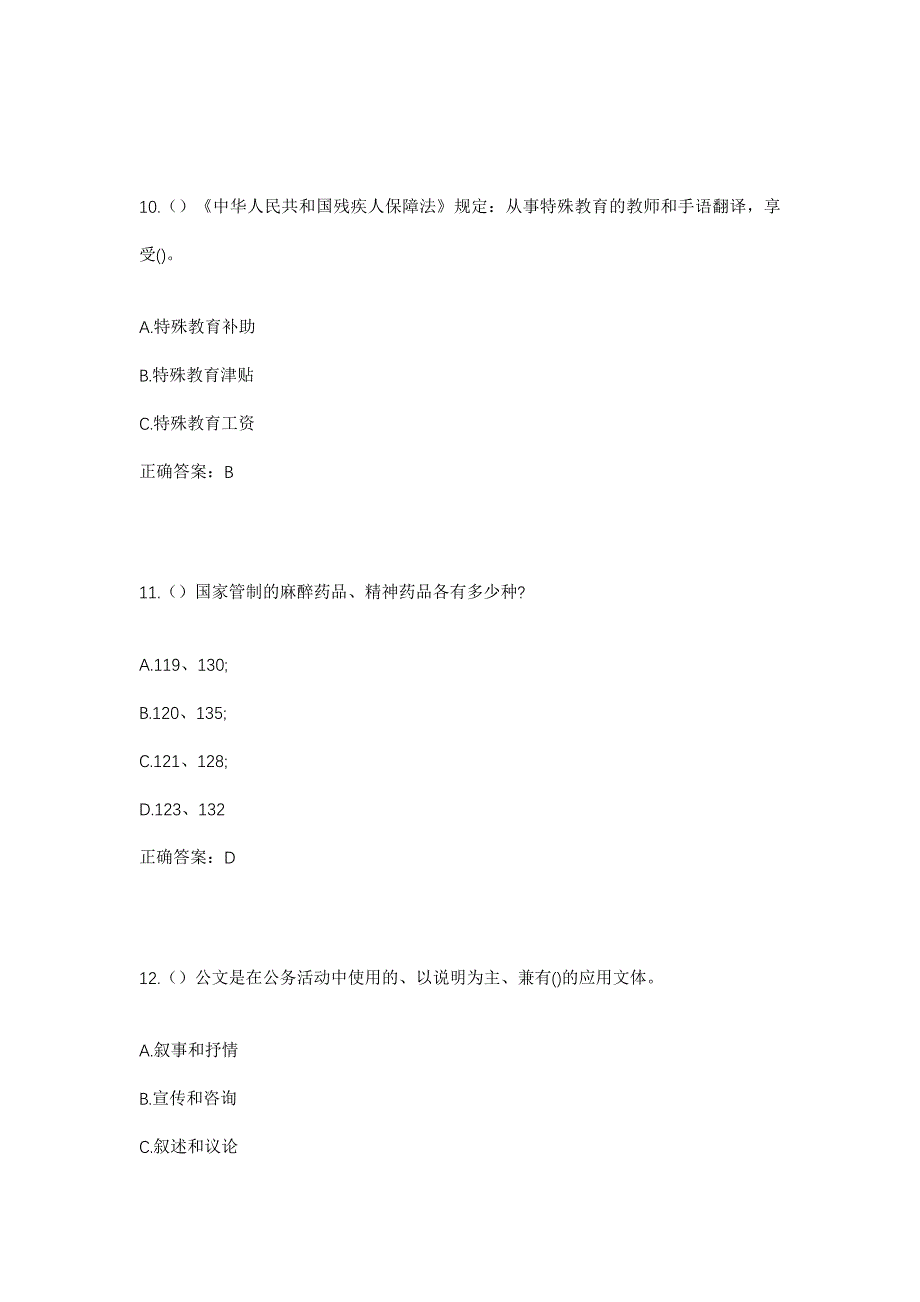 10.（）《中华人民共和国残疾人保障法》规定：从事特殊教育的教师和手语翻译，享受()。

A.特殊教育补助

B.特殊教育津贴

C.特殊教育工资

正确答案：B

11.（）国家管制的麻醉药品、精神药品各有多少种?

A.119、130;

B.120、135;

C.121、128;

D.123、132

正确答案：D

12.（）公文是在公务活动中使用的、以说明为主、兼有()的应用文体。

A.叙事和抒情

B.宣传和咨询

C.叙述和议论